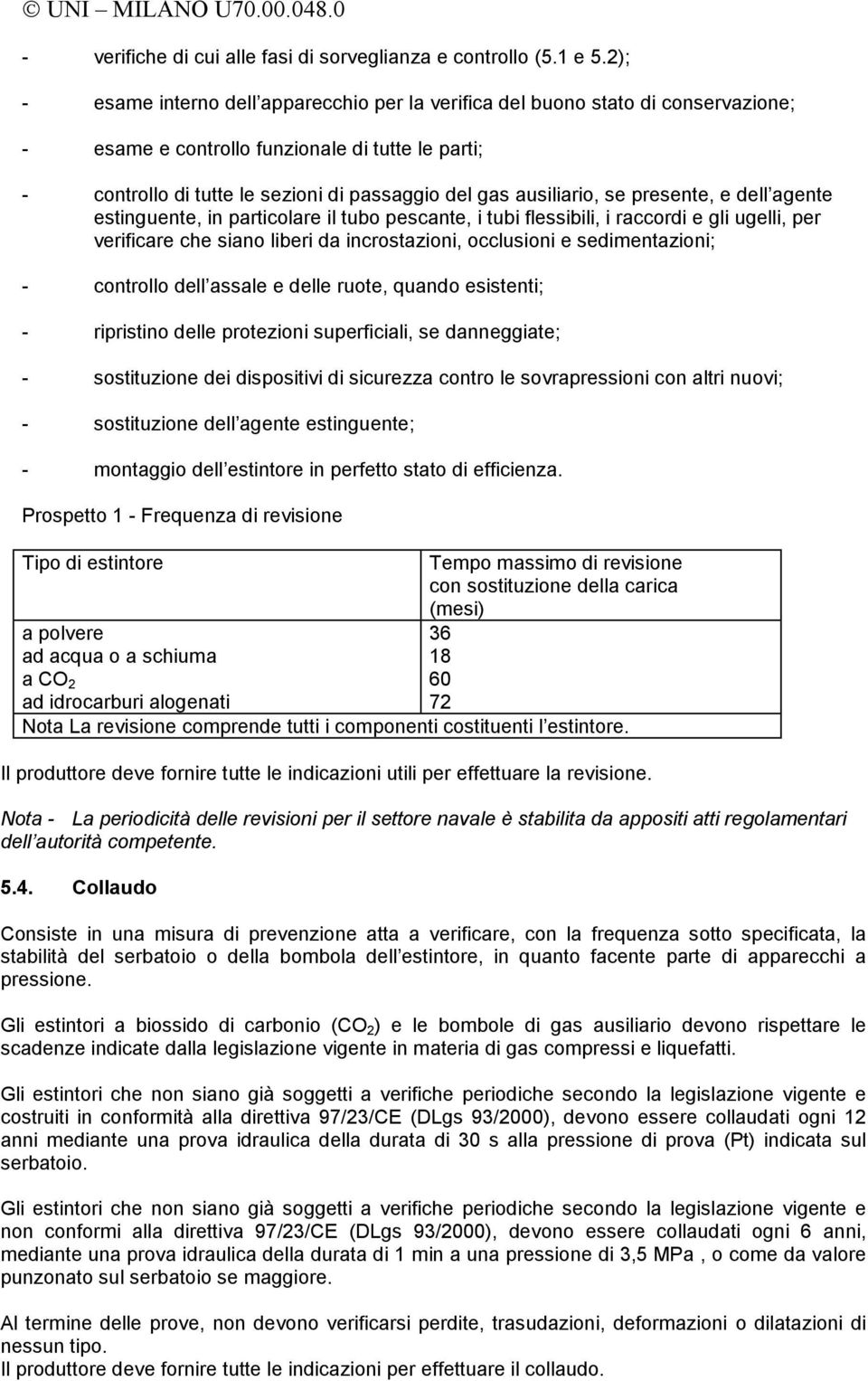 © UNI – MILANO U70.00.048.0

- verifiche di cui alle fasi di sorveglianza e controllo (5.1 e 5.2);

- esame interno dell apparecchio per la verifica del buono stato di conservazione;

- esame e controllo funzionale di tutte le parti;

- controllo di tutte le sezioni di passaggio del gas ausiliario, se presente, e dell agente estinguente, in particolare il tubo pescante, i tubi flessibili, i raccordi e gli ugelli, per verificare che siano liberi da incrostazioni, occlusioni e sedimentazioni;

- controllo dell assale e delle ruote, quando esistenti;

- ripristino delle protezioni superficiali, se danneggiate;

- sostituzione dei dispositivi di sicurezza contro le sovrapressioni con altri nuovi;

- sostituzione dell agente estinguente;

- montaggio dell estintore in perfetto stato di efficienza.

Prospetto 1 - Frequenza di revisione

| Tipo di estintore | Tempo massimo di revisione con sostituzione della carica (mesi) |
|---|---|
| a polvere | 36 |
| ad acqua o a schiuma | 18 |
| a $CO_2$ | 60 |
| ad idrocarburi alogenati | 72 |
| Nota La revisione comprende tutti i componenti costituenti l estintore. | |

Il produttore deve fornire tutte le indicazioni utili per effettuare la revisione.

Nota - La periodicità delle revisioni per il settore navale è stabilita da appositi atti regolamentari dell autorità competente.

5.4. Collaudo

Consiste in una misura di prevenzione atta a verificare, con la frequenza sotto specificata, la stabilità del serbatoio o della bombola dell estintore, in quanto facente parte di apparecchi a pressione.

Gli estintori a biossido di carbonio ($CO_2$) e le bombole di gas ausiliario devono rispettare le scadenze indicate dalla legislazione vigente in materia di gas compressi e liquefatti.

Gli estintori che non siano già soggetti a verifiche periodiche secondo la legislazione vigente e costruiti in conformità alla direttiva 97/23/CE (DLgs 93/2000), devono essere collaudati ogni 12 anni mediante una prova idraulica della durata di 30 s alla pressione di prova (Pt) indicata sul serbatoio.

Gli estintori che non siano già soggetti a verifiche periodiche secondo la legislazione vigente e non conformi alla direttiva 97/23/CE (DLgs 93/2000), devono essere collaudati ogni 6 anni, mediante una prova idraulica della durata di 1 min a una pressione di 3,5 MPa , o come da valore punzonato sul serbatoio se maggiore.

Al termine delle prove, non devono verificarsi perdite, trasudazioni, deformazioni o dilatazioni di nessun tipo.
Il produttore deve fornire tutte le indicazioni per effettuare il collaudo.